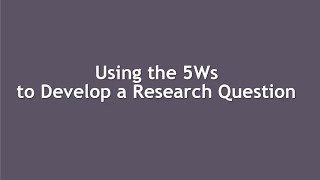 Using the 5Ws
to Develop a Research Question